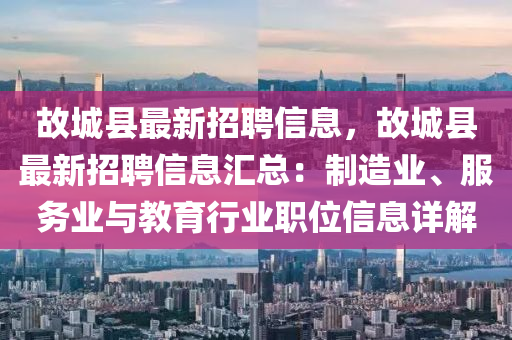 故城县最新招聘信息，故城县最新招聘信息汇总：制造业、服务业与教育行业职位信息详解